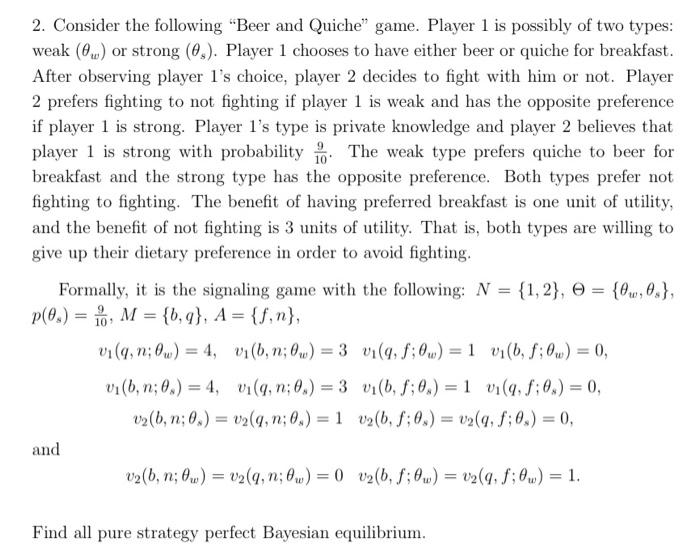 2. Consider the following "Beer and Quiche" game. Player 1 is possibly of two types: weak ($\theta_w$) or strong ($\theta_s$). Player 1 chooses to have either beer or quiche for breakfast. After observing player 1's choice, player 2 decides to fight with him or not. Player 2 prefers fighting to not fighting if player 1 is weak and has the opposite preference if player 1 is strong. Player 1's type is private knowledge and player 2 believes that player 1 is strong with probability $\frac{9}{10}$. The weak type prefers quiche to beer for breakfast and the strong type has the opposite preference. Both types prefer not fighting to fighting. The benefit of having preferred breakfast is one unit of utility, and the benefit of not fighting is 3 units of utility. That is, both types are willing to give up their dietary preference in order to avoid fighting.

Formally, it is the signaling game with the following: $N = \{1, 2\}$, $\Theta = \{\theta_w, \theta_s\}$, $p(\theta_s) = \frac{9}{10}$, $M = \{b, q\}$, $A = \{f, n\}$,

$v_1(q, n; \theta_w) = 4, \quad v_1(b, n; \theta_w) = 3 \quad v_1(q, f; \theta_w) = 1 \quad v_1(b, f; \theta_w) = 0,$

$v_1(b, n; \theta_s) = 4, \quad v_1(q, n; \theta_s) = 3 \quad v_1(b, f; \theta_s) = 1 \quad v_1(q, f; \theta_s) = 0,$

$v_2(b, n; \theta_s) = v_2(q, n; \theta_s) = 1 \quad v_2(b, f; \theta_s) = v_2(q, f; \theta_s) = 0,$

and

$v_2(b, n; \theta_w) = v_2(q, n; \theta_w) = 0 \quad v_2(b, f; \theta_w) = v_2(q, f; \theta_w) = 1.$

Find all pure strategy perfect Bayesian equilibrium.